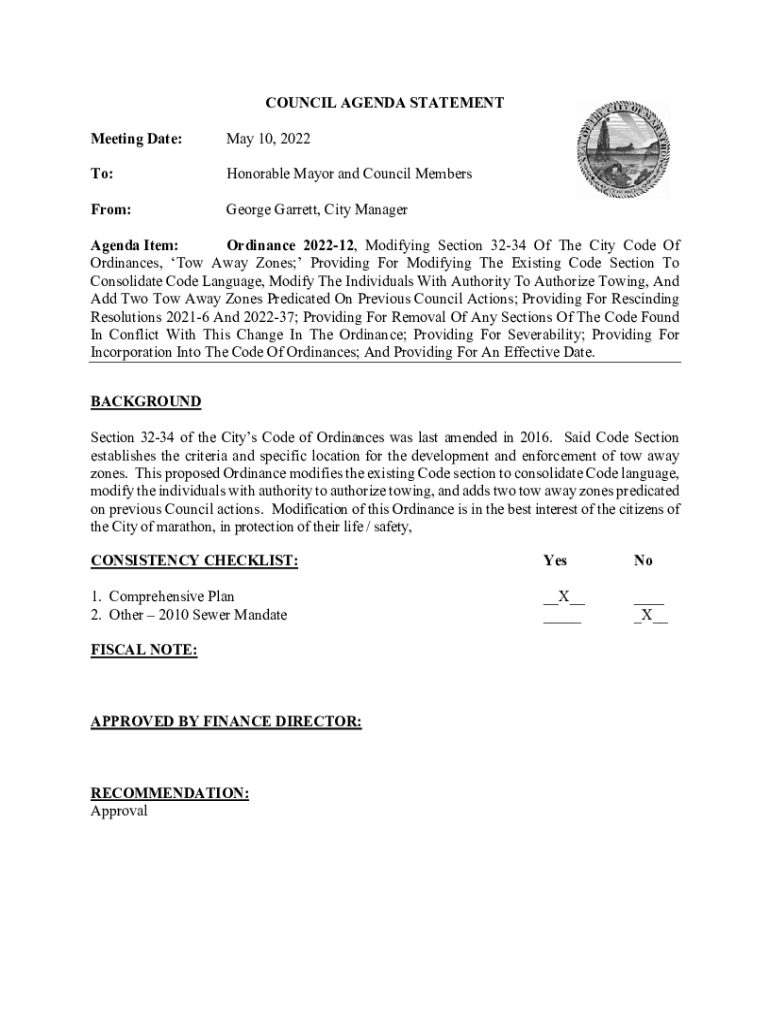 COUNCIL AGENDA STATEMENT

Meeting Date: May 10, 2022

To: Honorable Mayor and Council Members

From: George Garrett, City Manager

Agenda Item: Ordinance 2022-12, Modifying Section 32-34 Of The City Code Of Ordinances, 'Tow Away Zones;' Providing For Modifying The Existing Code Section To Consolidate Code Language, Modify The Individuals With Authority To Authorize Towing, And Add Two Tow Away Zones Predicated On Previous Council Actions; Providing For Rescinding Resolutions 2021-6 And 2022-37; Providing For Removal Of Any Sections Of The Code Found In Conflict With This Change In The Ordinance; Providing For Severability; Providing For Incorporation Into The Code Of Ordinances; And Providing For An Effective Date.

BACKGROUND

Section 32-34 of the City's Code of Ordinances was last amended in 2016. Said Code Section establishes the criteria and specific location for the development and enforcement of tow away zones. This proposed Ordinance modifies the existing Code section to consolidate Code language, modify the individuals with authority to authorize towing, and adds two tow away zones predicated on previous Council actions. Modification of this Ordinance is in the best interest of the citizens of the City of marathon, in protection of their life / safety,

| CONSISTENCY CHECKLIST: | Yes | No |
|---|---|---|
| 1. Comprehensive Plan | __X__ | ____ |
| 2. Other – 2010 Sewer Mandate | _____ | _X__ |

FISCAL NOTE:

APPROVED BY FINANCE DIRECTOR:

RECOMMENDATION:
Approval